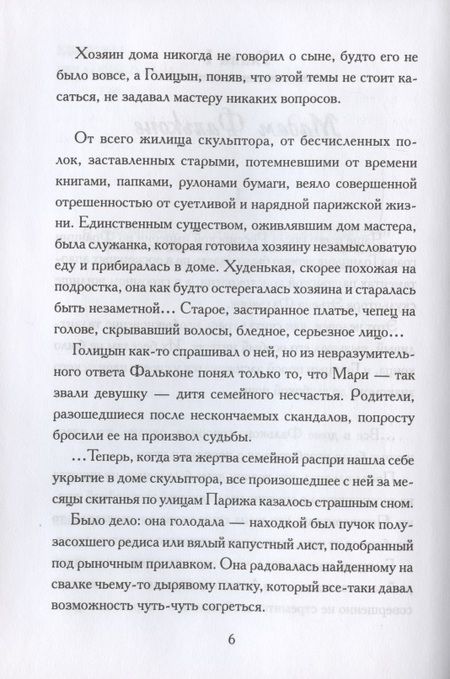 Хозяин дома никогда не говорил о сыне, будто его не было вовсе, а Голицын, поняв, что этой темы не стоит касаться, не задавал мастеру никаких вопросов.

От всего жилища скульптора, от бесчисленных полок, заставленных старыми, потемневшими от времени книгами, папками, рулонами бумаги, веяло совершенной отрешенностью от суетливой и нарядной парижской жизни. Единственным существом, оживлявшим дом мастера, была служанка, которая готовила хозяину незамысловатую еду и прибиралась в доме. Худенькая, скорее похожая на подростка, она как будто остерегалась хозяина и старалась быть незаметной… Старое, застиранное платье, чепец на голове, скрывавший волосы, бледное, серьезное лицо…

Голицын как-то спрашивал о ней, но из невразумительного ответа Фальконе понял только то, что Мари — так звали девушку — дитя семейного несчастья. Родители, разошедшиеся после нескончаемых скандалов, попросту бросили ее на произвол судьбы.

…Теперь, когда эта жертва семейной распри нашла себе укрытие в доме скульптора, все произошедшее с ней за месяцы скитанья по улицам Парижа казалось страшным сном.

Было дело: она голодала — находкой был пучок полузасохшего редиса или вялый капустный лист, подобранный под рыночным прилавком. Она радовалась найденному на свалке чьему-то дырявому платку, который все-таки давал возможность чуть-чуть согреться.

6